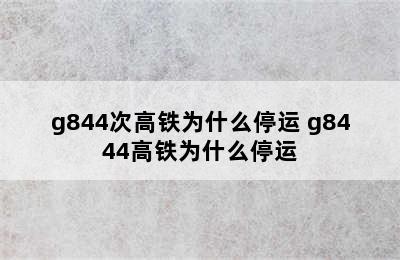 g844次高铁为什么停运 g8444高铁为什么停运